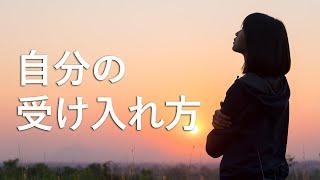 自分の
受け入れ方